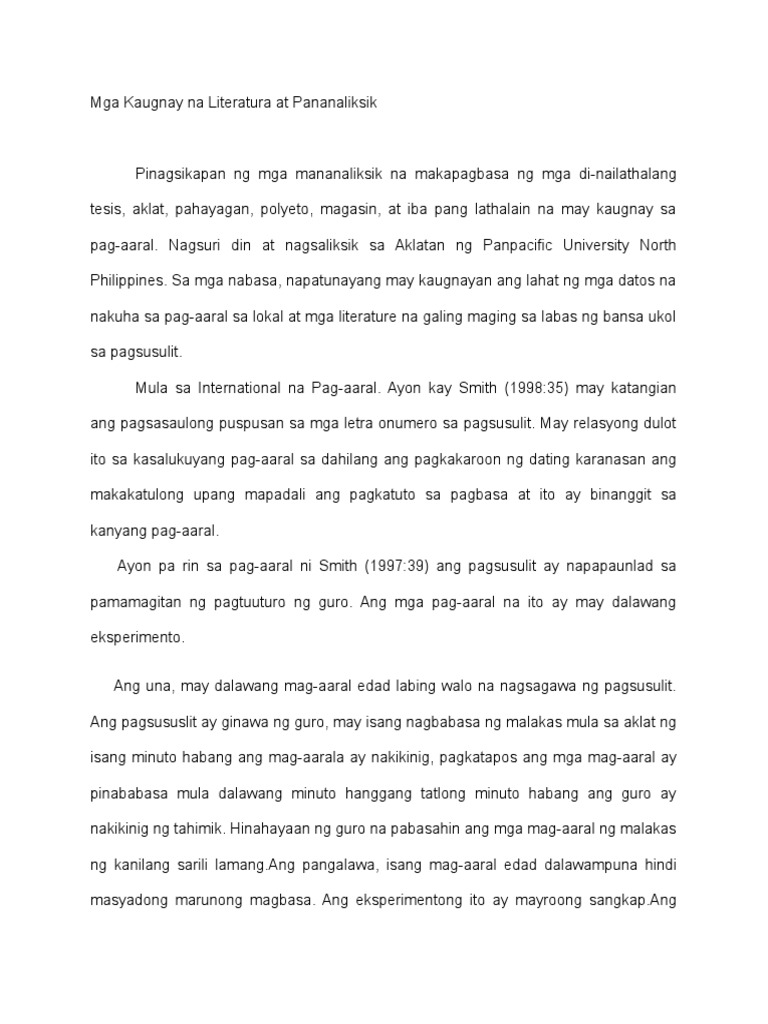 Mga Kaugnay na Literatura at Pananaliksik

Pinagsikapan ng mga mananaliksik na makapagbasa ng mga di-nailathalang tesis, aklat, pahayagan, polyeto, magasin, at iba pang lathalain na may kaugnay sa pag-aaral. Nagsuri din at nagsaliksik sa Aklatan ng Panpacific University North Philippines. Sa mga nabasa, napatunayang may kaugnayan ang lahat ng mga datos na nakuha sa pag-aaral sa lokal at mga literature na galing maging sa labas ng bansa ukol sa pagsusulit.

Mula sa International na Pag-aaral. Ayon kay Smith (1998:35) may katangian ang pagsasaulong puspusan sa mga letra onumero sa pagsusulit. May relasyong dulot ito sa kasalukuyang pag-aaral sa dahilang ang pagkakaroon ng dating karanasan ang makakatulong upang mapadali ang pagkatuto sa pagbasa at ito ay binanggit sa kanyang pag-aaral.

Ayon pa rin sa pag-aaral ni Smith (1997:39) ang pagsusulit ay napapaunlad sa pamamagitan ng pagtuuturo ng guro. Ang mga pag-aaral na ito ay may dalawang eksperimento.

Ang una, may dalawang mag-aaral edad labing walo na nagsagawa ng pagsusulit. Ang pagsususlit ay ginawa ng guro, may isang nagbabasa ng malakas mula sa aklat ng isang minuto habang ang mag-aarala ay nakikinig, pagkatapos ang mga mag-aaral ay pinababasa mula dalawang minuto hanggang tatlong minuto habang ang guro ay nakikinig ng tahimik. Hinahayaan ng guro na pabasahin ang mga mag-aaral ng malakas ng kanilang sarili lamang.Ang pangalawa, isang mag-aaral edad dalawampuna hindi masyadong marunong magbasa. Ang eksperimentong ito ay mayroong sangkap.Ang